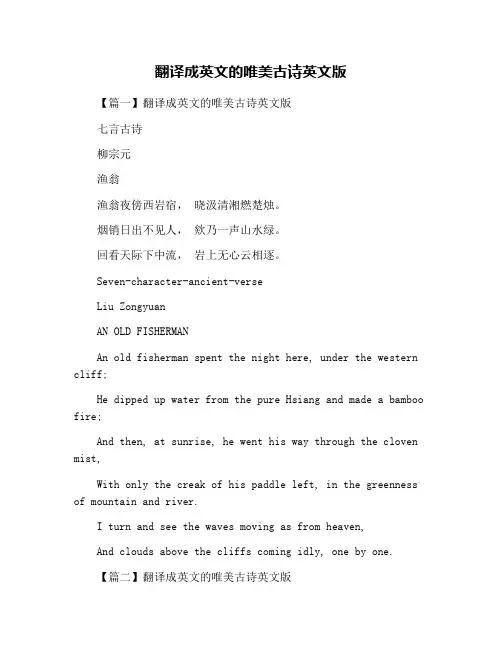 翻译成英文的唯美古诗英文版

【篇一】翻译成英文的唯美古诗英文版

七言古诗

柳宗元

渔翁

渔翁夜傍西岩宿， 晓汲清湘燃楚烛。

烟销日出不见人， 欸乃一声山水绿。

回看天际下中流， 岩上无心云相逐。

Seven-character-ancient-verse

Liu Zongyuan

AN OLD FISHERMAN

An old fisherman spent the night here, under the western cliff;

He dipped up water from the pure Hsiang and made a bamboo fire;

And then, at sunrise, he went his way through the cloven mist,

With only the creak of his paddle left, in the greenness of mountain and river.

I turn and see the waves moving as from heaven,

And clouds above the cliffs coming idly, one by one.

【篇二】翻译成英文的唯美古诗英文版